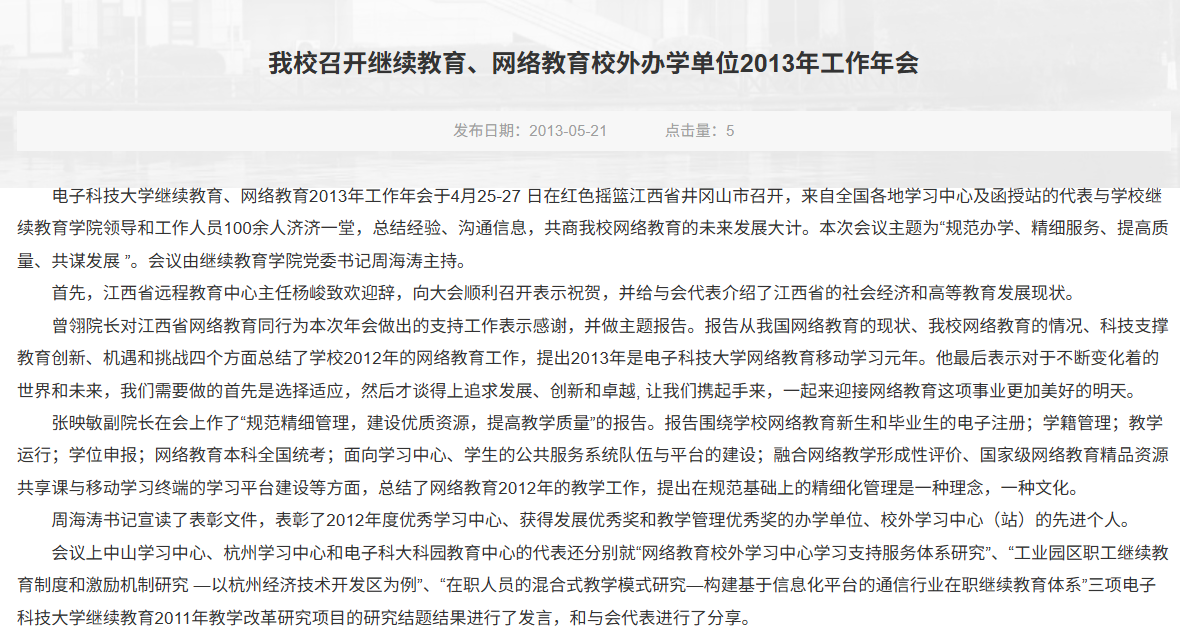 我校召开继续教育、网络教育校外办学单位2013年工作年会

发布日期：2013-05-21　　点击量：5

电子科技大学继续教育、网络教育2013年工作年会于4月25-27 日在红色摇篮江西省井冈山市召开，来自全国各地学习中心及函授站的代表与学校继续教育学院领导和工作人员100余人济济一堂，总结经验、沟通信息，共商我校网络教育的未来发展大计。本次会议主题为“规范办学、精细服务、提高质量、共谋发展 ”。会议由继续教育学院党委书记周海涛主持。

首先，江西省远程教育中心主任杨峻致欢迎辞，向大会顺利召开表示祝贺，并给与会代表介绍了江西省的社会经济和高等教育发展现状。

曾翎院长对江西省网络教育同行为本次年会做出的支持工作表示感谢，并做主题报告。报告从我国网络教育的现状、我校网络教育的情况、科技支撑教育创新、机遇和挑战四个方面总结了学校2012年的网络教育工作，提出2013年是电子科技大学网络教育移动学习元年。他最后表示对于不断变化着的世界和未来，我们需要做的首先是选择适应，然后才谈得上追求发展、创新和卓越, 让我们携起手来，一起来迎接网络教育这项事业更加美好的明天。

张映敏副院长在会上作了“规范精细管理，建设优质资源，提高教学质量”的报告。报告围绕学校网络教育新生和毕业生的电子注册；学籍管理；教学运行；学位申报；网络教育本科全国统考；面向学习中心、学生的公共服务系统队伍与平台的建设；融合网络教学形成性评价、国家级网络教育精品资源共享课与移动学习终端的学习平台建设等方面，总结了网络教育2012年的教学工作，提出在规范基础上的精细化管理是一种理念，一种文化。

周海涛书记宣读了表彰文件，表彰了2012年度优秀学习中心、获得发展优秀奖和教学管理优秀奖的办学单位、校外学习中心（站）的先进个人。

会议上中山学习中心、杭州学习中心和电子科大科园教育中心的代表还分别就“网络教育校外学习中心学习支持服务体系研究”、“工业园区职工继续教育制度和激励机制研究 —以杭州经济技术开发区为例”、“在职人员的混合式教学模式研究—构建基于信息化平台的通信行业在职继续教育体系”三项电子科技大学继续教育2011年教学改革研究项目的研究结题结果进行了发言，和与会代表进行了分享。